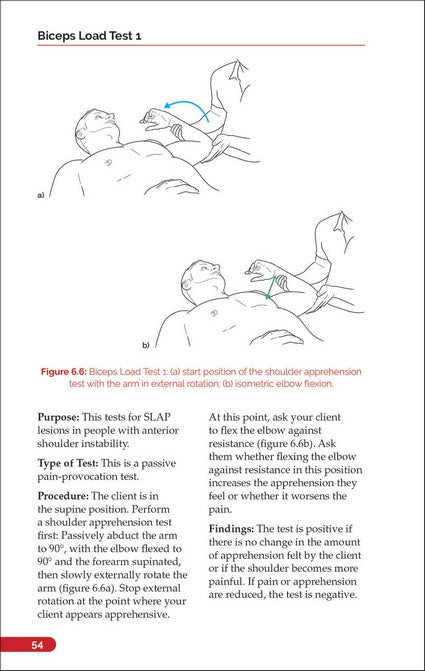 Biceps Load Test 1

a)

b)

Figure 6.6: Biceps Load Test 1: (a) start position of the shoulder apprehension test with the arm in external rotation; (b) isometric elbow flexion.

Purpose: This tests for SLAP lesions in people with anterior shoulder instability.

Type of Test: This is a passive pain-provocation test.

Procedure: The client is in the supine position. Perform a shoulder apprehension test first: Passively abduct the arm to 90°, with the elbow flexed to 90° and the forearm supinated, then slowly externally rotate the arm (figure 6.6a). Stop external rotation at the point where your client appears apprehensive.

At this point, ask your client to flex the elbow against resistance (figure 6.6b). Ask them whether flexing the elbow against resistance in this position increases the apprehension they feel or whether it worsens the pain.

Findings: The test is positive if there is no change in the amount of apprehension felt by the client or if the shoulder becomes more painful. If pain or apprehension are reduced, the test is negative.

54